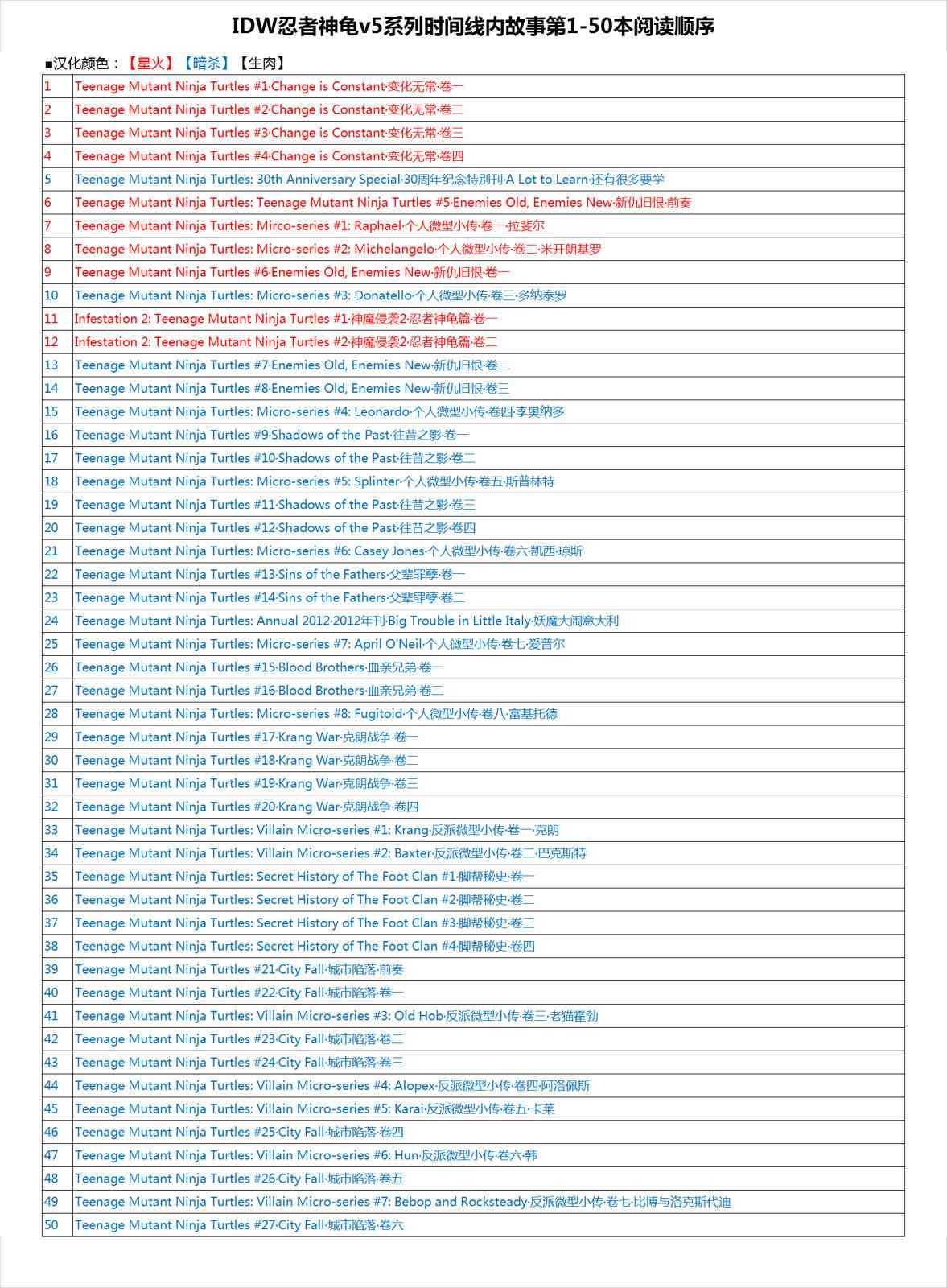 IDW忍者神龟v5系列时间线内故事第1-50本阅读顺序

■汉化颜色：【星火】【暗杀】【生肉】

| | |
|---|---|
| 1 | Teenage Mutant Ninja Turtles #1·Change is Constant·变化无常·卷一 |
| 2 | Teenage Mutant Ninja Turtles #2·Change is Constant·变化无常·卷二 |
| 3 | Teenage Mutant Ninja Turtles #3·Change is Constant·变化无常·卷三 |
| 4 | Teenage Mutant Ninja Turtles #4·Change is Constant·变化无常·卷四 |
| 5 | Teenage Mutant Ninja Turtles: 30th Anniversary Special·30周年纪念特别刊·A Lot to Learn·还有很多要学 |
| 6 | Teenage Mutant Ninja Turtles: Teenage Mutant Ninja Turtles #5·Enemies Old, Enemies New·新仇旧恨·前奏 |
| 7 | Teenage Mutant Ninja Turtles: Mirco-series #1: Raphael·个人微型小传·卷一·拉斐尔 |
| 8 | Teenage Mutant Ninja Turtles: Micro-series #2: Michelangelo·个人微型小传·卷二·米开朗基罗 |
| 9 | Teenage Mutant Ninja Turtles #6·Enemies Old, Enemies New·新仇旧恨·卷一 |
| 10 | Teenage Mutant Ninja Turtles: Micro-series #3: Donatello·个人微型小传·卷三·多纳泰罗 |
| 11 | Infestation 2: Teenage Mutant Ninja Turtles #1·神魔侵袭2·忍者神龟篇·卷一 |
| 12 | Infestation 2: Teenage Mutant Ninja Turtles #2·神魔侵袭2·忍者神龟篇·卷二 |
| 13 | Teenage Mutant Ninja Turtles #7·Enemies Old, Enemies New·新仇旧恨·卷二 |
| 14 | Teenage Mutant Ninja Turtles #8·Enemies Old, Enemies New·新仇旧恨·卷三 |
| 15 | Teenage Mutant Ninja Turtles: Micro-series #4: Leonardo·个人微型小传·卷四·李奥纳多 |
| 16 | Teenage Mutant Ninja Turtles #9·Shadows of the Past·往昔之影·卷一 |
| 17 | Teenage Mutant Ninja Turtles #10·Shadows of the Past·往昔之影·卷二 |
| 18 | Teenage Mutant Ninja Turtles: Micro-series #5: Splinter·个人微型小传·卷五·斯普林特 |
| 19 | Teenage Mutant Ninja Turtles #11·Shadows of the Past·往昔之影·卷三 |
| 20 | Teenage Mutant Ninja Turtles #12·Shadows of the Past·往昔之影·卷四 |
| 21 | Teenage Mutant Ninja Turtles: Micro-series #6: Casey Jones·个人微型小传·卷六·凯西·琼斯 |
| 22 | Teenage Mutant Ninja Turtles #13·Sins of the Fathers·父辈罪孽·卷一 |
| 23 | Teenage Mutant Ninja Turtles #14·Sins of the Fathers·父辈罪孽·卷二 |
| 24 | Teenage Mutant Ninja Turtles: Annual 2012·2012年刊·Big Trouble in Little Italy·妖魔大闹意大利 |
| 25 | Teenage Mutant Ninja Turtles: Micro-series #7: April O'Neil·个人微型小传·卷七·爱普尔 |
| 26 | Teenage Mutant Ninja Turtles #15·Blood Brothers·血亲兄弟·卷一 |
| 27 | Teenage Mutant Ninja Turtles #16·Blood Brothers·血亲兄弟·卷二 |
| 28 | Teenage Mutant Ninja Turtles: Micro-series #8: Fugitoid·个人微型小传·卷八·富基托德 |
| 29 | Teenage Mutant Ninja Turtles #17·Krang War·克朗战争·卷一 |
| 30 | Teenage Mutant Ninja Turtles #18·Krang War·克朗战争·卷二 |
| 31 | Teenage Mutant Ninja Turtles #19·Krang War·克朗战争·卷三 |
| 32 | Teenage Mutant Ninja Turtles #20·Krang War·克朗战争·卷四 |
| 33 | Teenage Mutant Ninja Turtles: Villain Micro-series #1: Krang·反派微型小传·卷一·克朗 |
| 34 | Teenage Mutant Ninja Turtles: Villain Micro-series #2: Baxter·反派微型小传·卷二·巴克斯特 |
| 35 | Teenage Mutant Ninja Turtles: Secret History of The Foot Clan #1·脚帮秘史·卷一 |
| 36 | Teenage Mutant Ninja Turtles: Secret History of The Foot Clan #2·脚帮秘史·卷二 |
| 37 | Teenage Mutant Ninja Turtles: Secret History of The Foot Clan #3·脚帮秘史·卷三 |
| 38 | Teenage Mutant Ninja Turtles: Secret History of The Foot Clan #4·脚帮秘史·卷四 |
| 39 | Teenage Mutant Ninja Turtles #21·City Fall·城市陷落·前奏 |
| 40 | Teenage Mutant Ninja Turtles #22·City Fall·城市陷落·卷一 |
| 41 | Teenage Mutant Ninja Turtles: Villain Micro-series #3: Old Hob·反派微型小传·卷三·老猫霍勃 |
| 42 | Teenage Mutant Ninja Turtles #23·City Fall·城市陷落·卷二 |
| 43 | Teenage Mutant Ninja Turtles #24·City Fall·城市陷落·卷三 |
| 44 | Teenage Mutant Ninja Turtles: Villain Micro-series #4: Alopex·反派微型小传·卷四·阿洛佩斯 |
| 45 | Teenage Mutant Ninja Turtles: Villain Micro-series #5: Karai·反派微型小传·卷五·卡莱 |
| 46 | Teenage Mutant Ninja Turtles #25·City Fall·城市陷落·卷四 |
| 47 | Teenage Mutant Ninja Turtles: Villain Micro-series #6: Hun·反派微型小传·卷六·韩 |
| 48 | Teenage Mutant Ninja Turtles #26·City Fall·城市陷落·卷五 |
| 49 | Teenage Mutant Ninja Turtles: Villain Micro-series #7: Bebop and Rocksteady·反派微型小传·卷七·比博与洛克斯代迪 |
| 50 | Teenage Mutant Ninja Turtles #27·City Fall·城市陷落·卷六 |